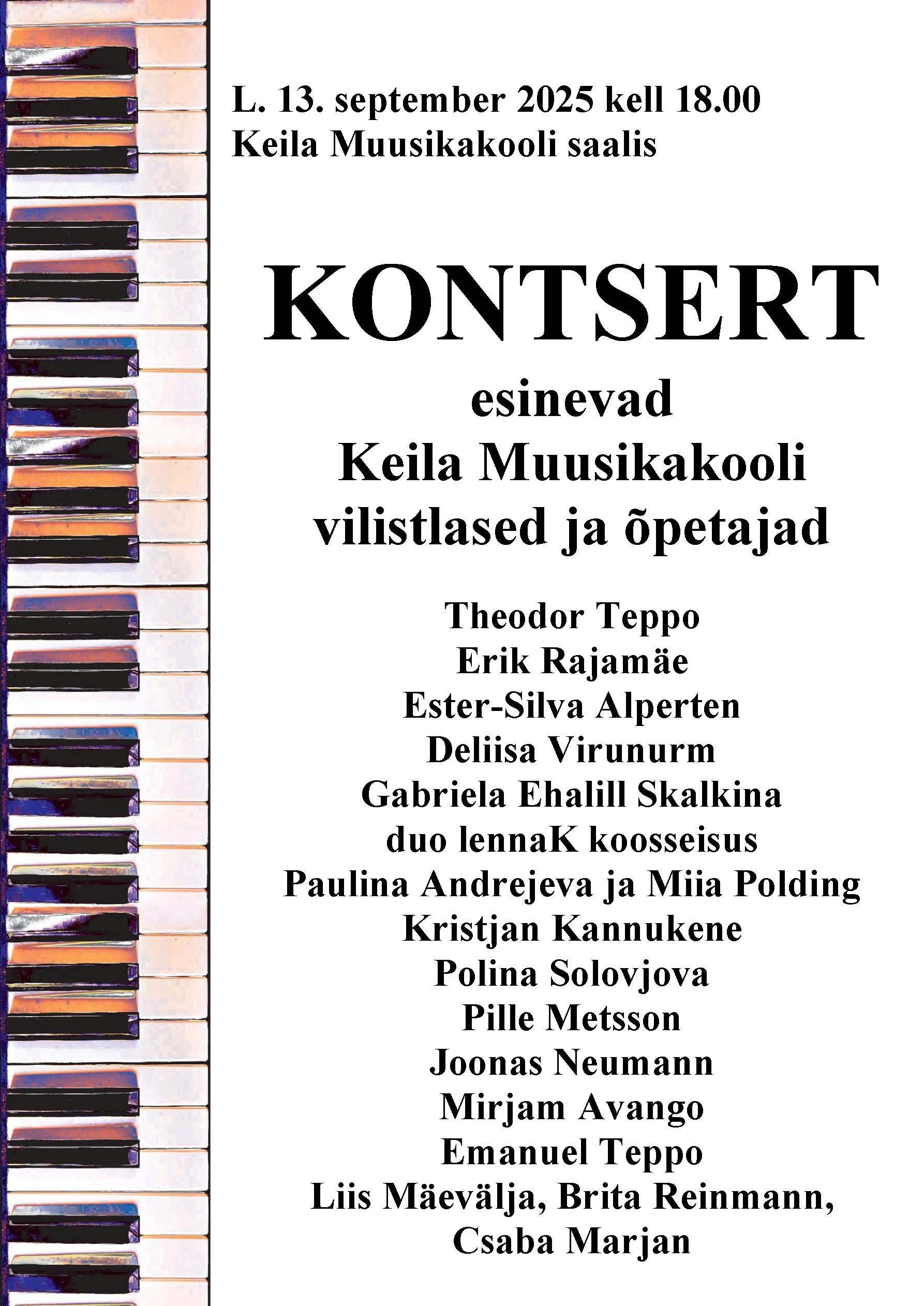 L. 13. september 2025 kell 18.00
Keila Muusikakooli saalis

KONTSERT

esinevad
Keila Muusikakooli
vilistlased ja õpetajad

Theodor Teppo
Erik Rajamäe
Ester-Silva Alperten
Deliisa Virunurm
Gabriela Ehalill Skalkina
duo lennaK koosseisus
Paulina Andrejeva ja Miia Polding
Kristjan Kannukene
Polina Solovjova
Pille Metsson
Joonas Neumann
Mirjam Avango
Emanuel Teppo
Liis Mäevälja, Brita Reinmann,
Csaba Marjan